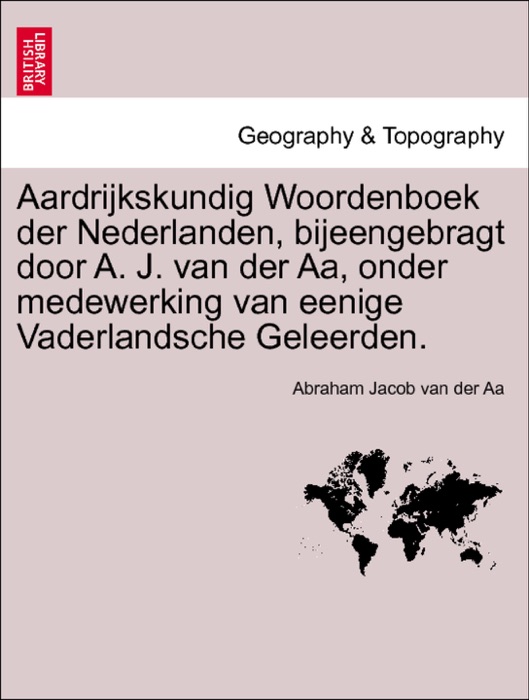 BRITISH LIBRARY

Geography & Topography

Aardrijkskundig Woordenboek der Nederlanden, bijeengebragt door A. J. van der Aa, onder medewerking van eenige Vaderlandsche Geleerden.

Abraham Jacob van der Aa